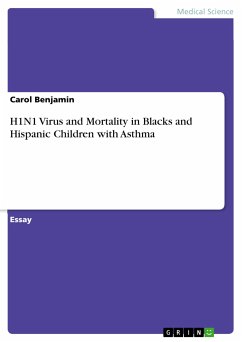 Medical Science

Carol Benjamin

H1N1 Virus and Mortality in Blacks and Hispanic Children with Asthma

Essay

GRIN